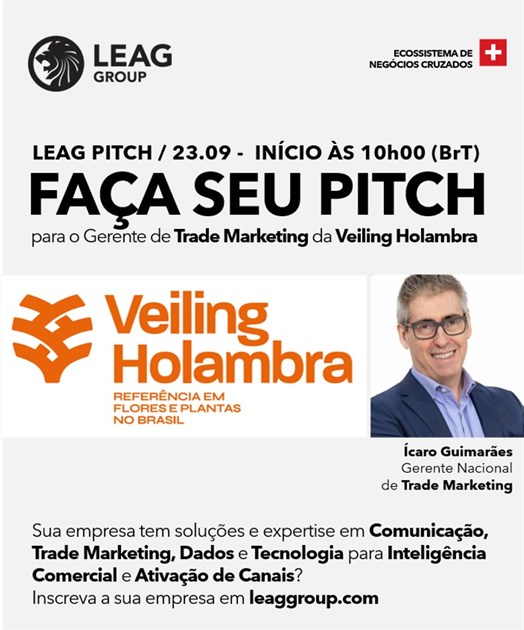 LEAG GROUP

ECOSSISTEMA DE NEGÓCIOS CRUZADOS

LEAG PITCH / 23.09 - INÍCIO ÀS 10h00 (BrT)

FAÇA SEU PITCH

para o Gerente de Trade Marketing da Veiling Holambra

Veiling Holambra

REFERÊNCIA EM FLORES E PLANTAS NO BRASIL

Ícaro Guimarães
Gerente Nacional
de Trade Marketing

Sua empresa tem soluções e expertise em Comunicação, Trade Marketing, Dados e Tecnologia para Inteligência Comercial e Ativação de Canais?
Inscreva a sua empresa em leaggroup.com